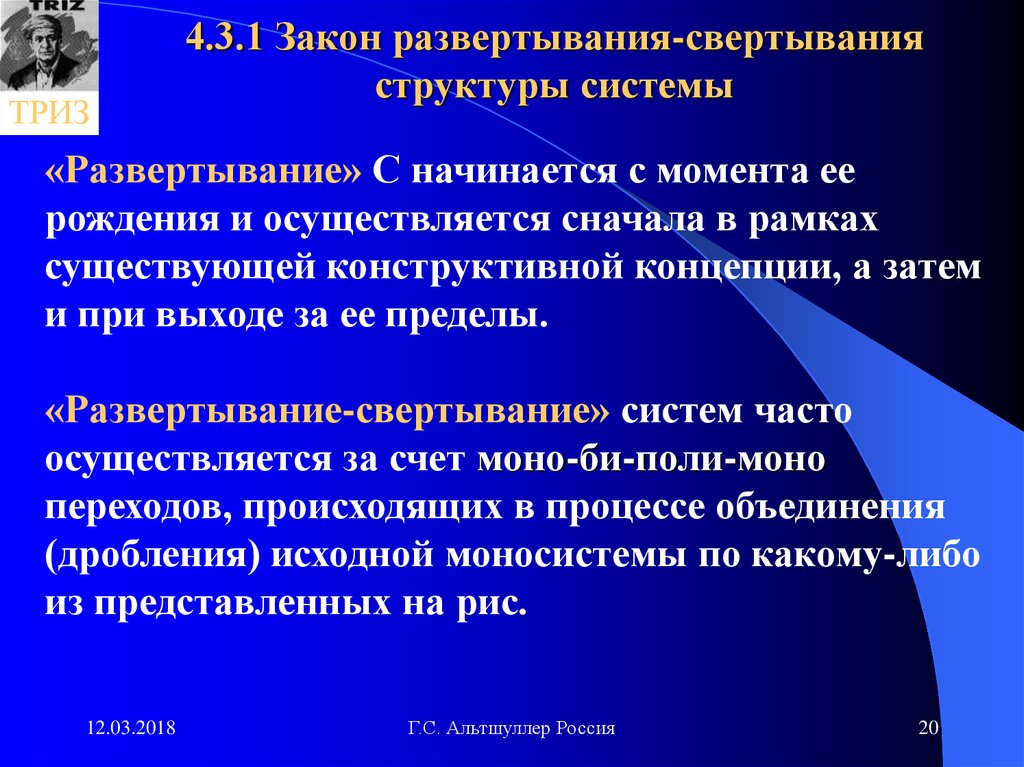 TRIZ

ТРИЗ

4.3.1 Закон развертывания-свертывания структуры системы

«Развертывание» С начинается с момента ее рождения и осуществляется сначала в рамках существующей конструктивной концепции, а затем и при выходе за ее пределы.

«Развертывание-свертывание» систем часто осуществляется за счет моно-би-поли-моно переходов, происходящих в процессе объединения (дробления) исходной моносистемы по какому-либо из представленных на рис.

12.03.2018

Г.С. Альтшуллер Россия

20